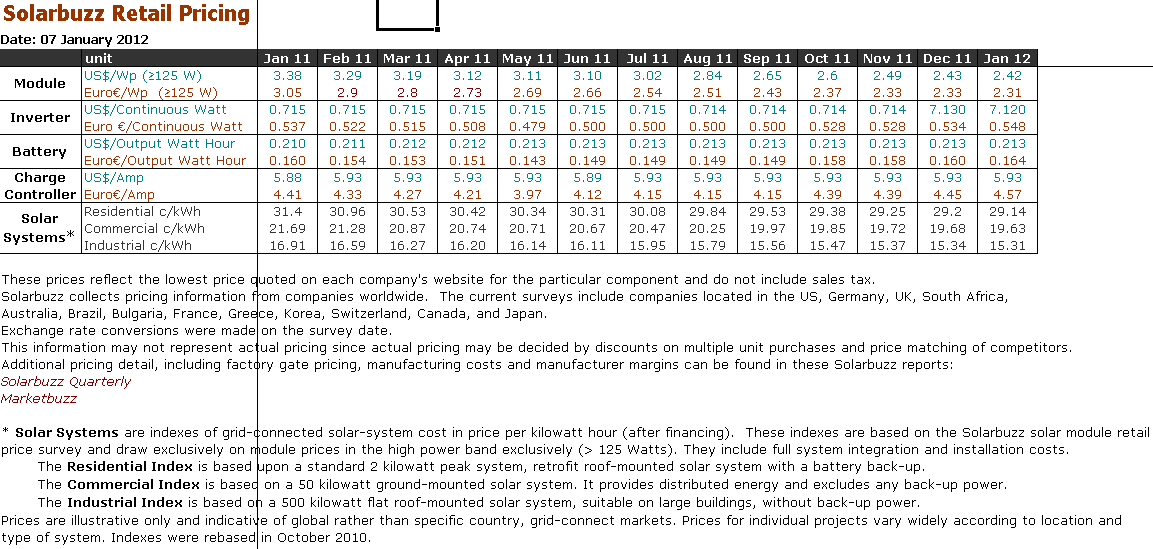 Solarbuzz Retail Pricing

Date: 07 January 2012

| | unit | Jan 11 | Feb 11 | Mar 11 | Apr 11 | May 11 | Jun 11 | Jul 11 | Aug 11 | Sep 11 | Oct 11 | Nov 11 | Dec 11 | Jan 12 |
|---|---|---|---|---|---|---|---|---|---|---|---|---|---|---|
| Module | US$/Wp (≥125 W) | 3.38 | 3.29 | 3.19 | 3.12 | 3.11 | 3.10 | 3.02 | 2.84 | 2.65 | 2.6 | 2.49 | 2.43 | 2.42 |
| | Euro€/Wp (≥125 W) | 3.05 | 2.9 | 2.8 | 2.73 | 2.69 | 2.66 | 2.54 | 2.51 | 2.43 | 2.37 | 2.33 | 2.33 | 2.31 |
| Inverter | US$/Continuous Watt | 0.715 | 0.715 | 0.715 | 0.715 | 0.715 | 0.715 | 0.715 | 0.714 | 0.714 | 0.714 | 0.714 | 7.130 | 7.120 |
| | Euro €/Continuous Watt | 0.537 | 0.522 | 0.515 | 0.508 | 0.479 | 0.500 | 0.500 | 0.500 | 0.500 | 0.528 | 0.528 | 0.534 | 0.548 |
| Battery | US$/Output Watt Hour | 0.210 | 0.211 | 0.212 | 0.212 | 0.213 | 0.213 | 0.213 | 0.213 | 0.213 | 0.213 | 0.213 | 0.213 | 0.213 |
| | Euro€/Output Watt Hour | 0.160 | 0.154 | 0.153 | 0.151 | 0.143 | 0.149 | 0.149 | 0.149 | 0.149 | 0.158 | 0.158 | 0.160 | 0.164 |
| Charge Controller | US$/Amp | 5.88 | 5.93 | 5.93 | 5.93 | 5.93 | 5.89 | 5.93 | 5.93 | 5.93 | 5.93 | 5.93 | 5.93 | 5.93 |
| | Euro€/Amp | 4.41 | 4.33 | 4.27 | 4.21 | 3.97 | 4.12 | 4.15 | 4.15 | 4.15 | 4.39 | 4.39 | 4.45 | 4.57 |
| Solar Systems* | Residential c/kWh | 31.4 | 30.96 | 30.53 | 30.42 | 30.34 | 30.31 | 30.08 | 29.84 | 29.53 | 29.38 | 29.25 | 29.2 | 29.14 |
| | Commercial c/kWh | 21.69 | 21.28 | 20.87 | 20.74 | 20.71 | 20.67 | 20.47 | 20.25 | 19.97 | 19.85 | 19.72 | 19.68 | 19.63 |
| | Industrial c/kWh | 16.91 | 16.59 | 16.27 | 16.20 | 16.14 | 16.11 | 15.95 | 15.79 | 15.56 | 15.47 | 15.37 | 15.34 | 15.31 |

These prices reflect the lowest price quoted on each company's website for the particular component and do not include sales tax.
Solarbuzz collects pricing information from companies worldwide. The current surveys include companies located in the US, Germany, UK, South Africa, Australia, Brazil, Bulgaria, France, Greece, Korea, Switzerland, Canada, and Japan.
Exchange rate conversions were made on the survey date.
This information may not represent actual pricing since actual pricing may be decided by discounts on multiple unit purchases and price matching of competitors.
Additional pricing detail, including factory gate pricing, manufacturing costs and manufacturer margins can be found in these Solarbuzz reports:
Solarbuzz Quarterly
Marketbuzz

* Solar Systems are indexes of grid-connected solar-system cost in price per kilowatt hour (after financing). These indexes are based on the Solarbuzz solar module retail price survey and draw exclusively on module prices in the high power band exclusively (> 125 Watts). They include full system integration and installation costs.
The Residential Index is based upon a standard 2 kilowatt peak system, retrofit roof-mounted solar system with a battery back-up.
The Commercial Index is based on a 50 kilowatt ground-mounted solar system. It provides distributed energy and excludes any back-up power.
The Industrial Index is based on a 500 kilowatt flat roof-mounted solar system, suitable on large buildings, without back-up power.
Prices are illustrative only and indicative of global rather than specific country, grid-connect markets. Prices for individual projects vary widely according to location and type of system. Indexes were rebased in October 2010.